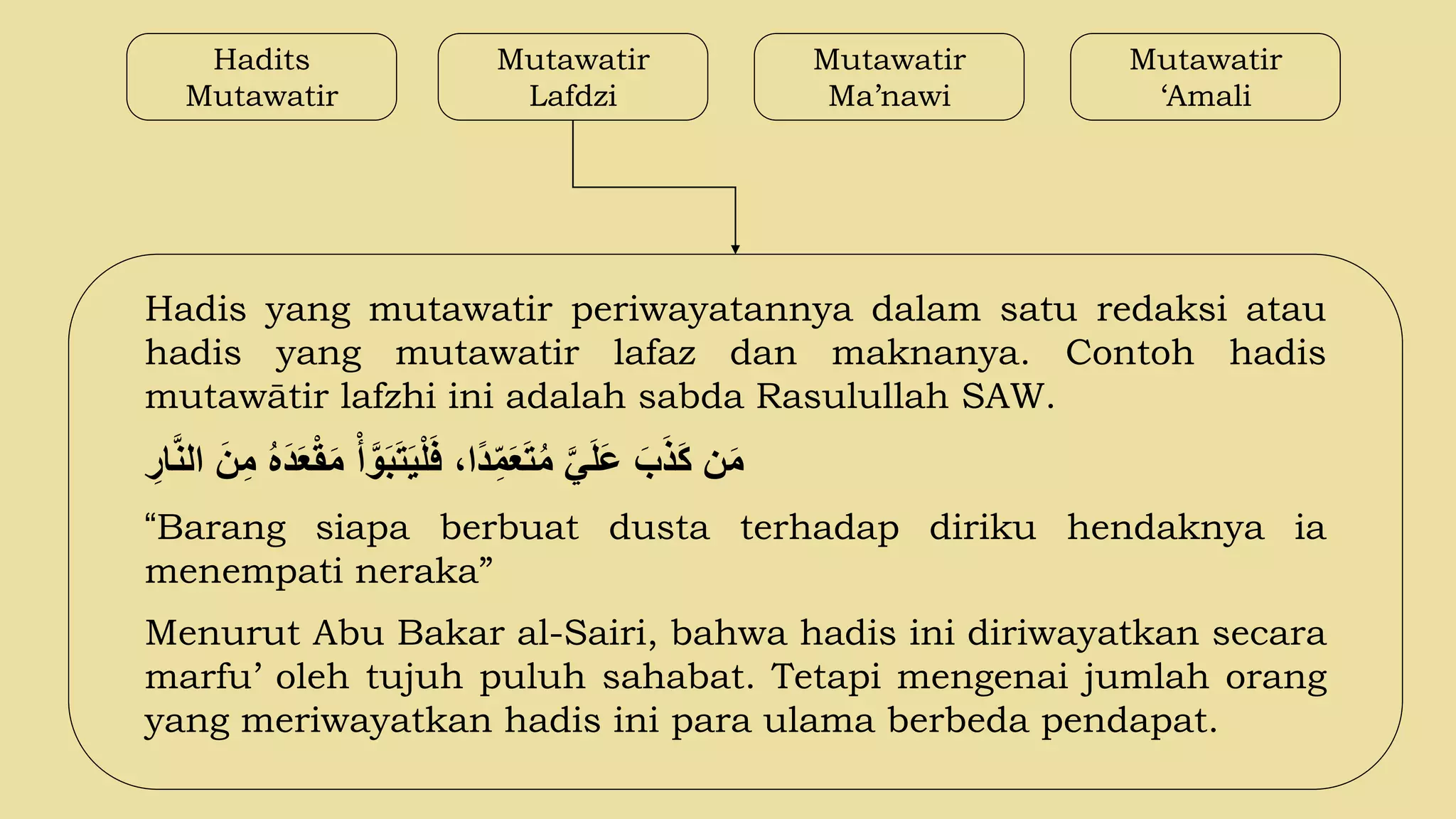 Hadits Mutawatir

Mutawatir Lafdzi

Mutawatir Ma’nawi

Mutawatir ‘Amali

Hadis yang mutawatir periwayatannya dalam satu redaksi atau hadis yang mutawatir lafaz dan maknanya. Contoh hadis mutawātir lafzhi ini adalah sabda Rasulullah SAW.

مَن كَذَبَ عَلَيَّ مُتَعَمِّدًا، فَلْيَتَبَوَّأْ مَقْعَدَهُ مِنَ النَّارِ

“Barang siapa berbuat dusta terhadap diriku hendaknya ia menempati neraka”

Menurut Abu Bakar al-Sairi, bahwa hadis ini diriwayatkan secara marfu’ oleh tujuh puluh sahabat. Tetapi mengenai jumlah orang yang meriwayatkan hadis ini para ulama berbeda pendapat.